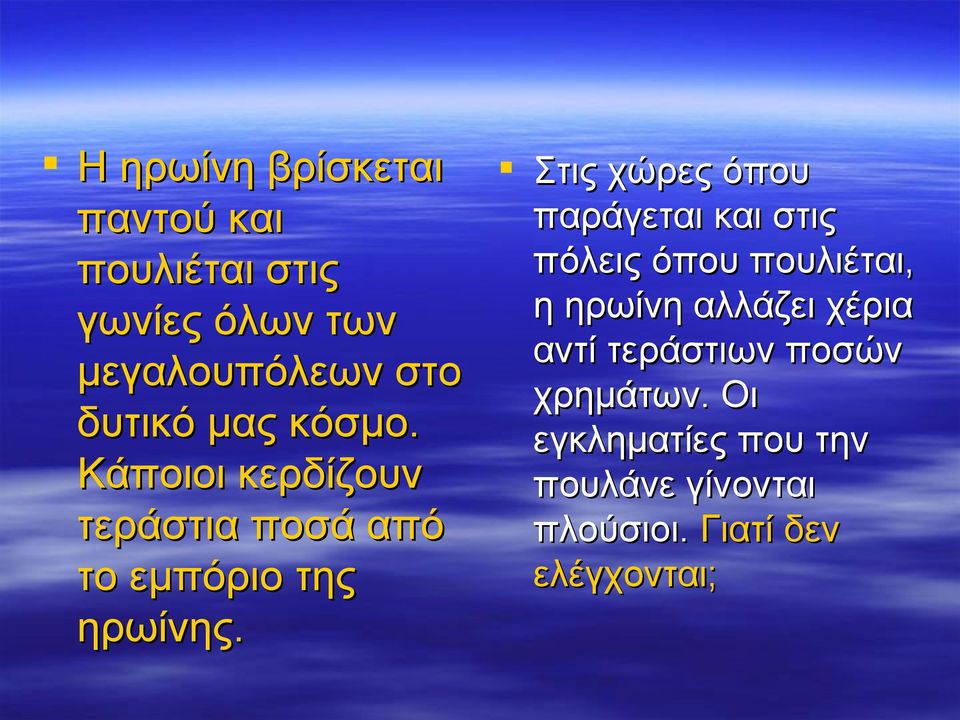 ▪ Η ηρωίνη βρίσκεται παντού και πουλιέται στις γωνίες όλων των μεγαλουπόλεων στο δυτικό μας κόσμο. Κάποιοι κερδίζουν τεράστια ποσά από το εμπόριο της ηρωίνης.

▪ Στις χώρες όπου παράγεται και στις πόλεις όπου πουλιέται, η ηρωίνη αλλάζει χέρια αντί τεράστιων ποσών χρημάτων. Οι εγκληματίες που την πουλάνε γίνονται πλούσιοι. Γιατί δεν ελέγχονται;